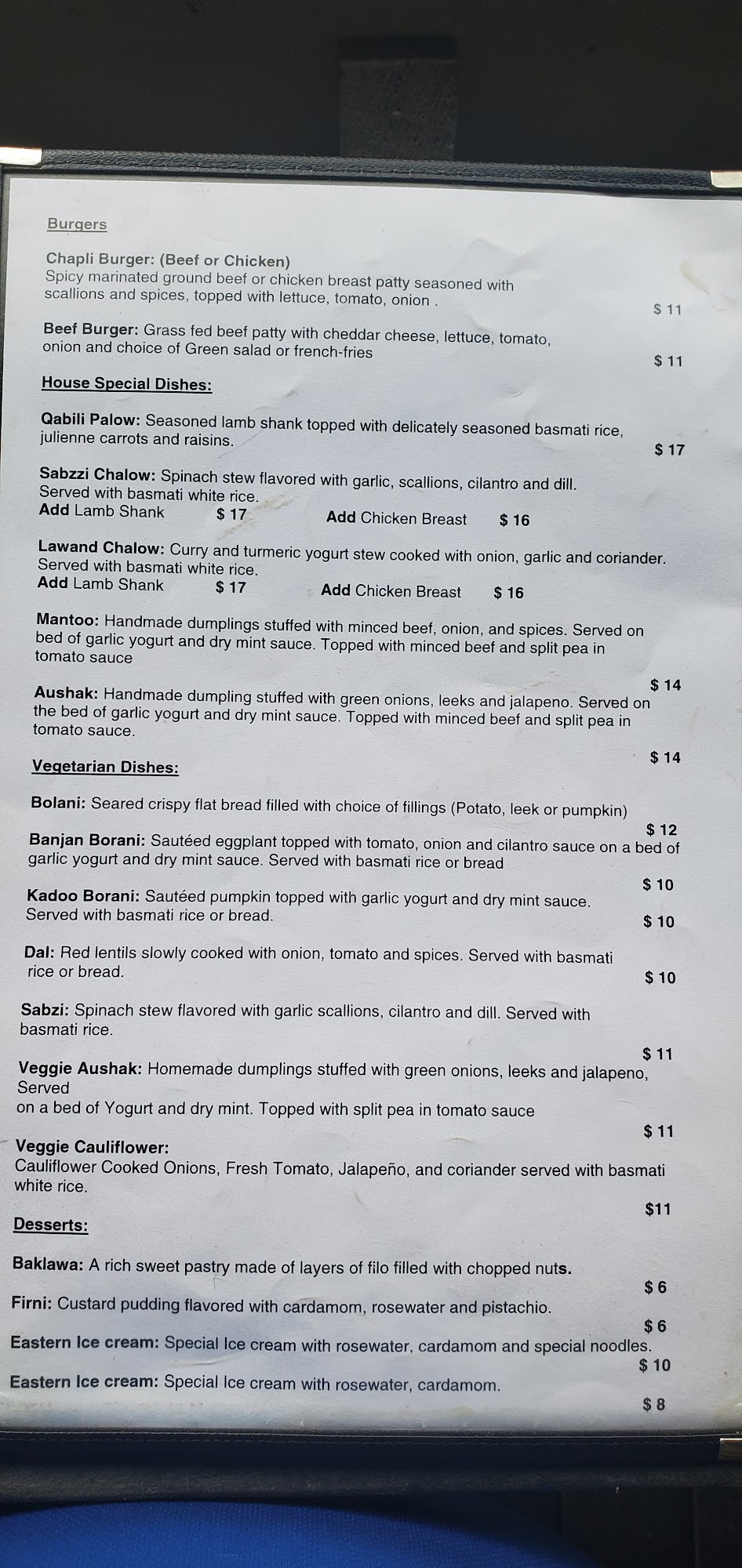 Burgers

Chapli Burger: (Beef or Chicken)
Spicy marinated ground beef or chicken breast patty seasoned with scallions and spices, topped with lettuce, tomato, onion .
$ 11

Beef Burger: Grass fed beef patty with cheddar cheese, lettuce, tomato, onion and choice of Green salad or french-fries
$ 11

House Special Dishes:

Qabili Palow: Seasoned lamb shank topped with delicately seasoned basmati rice, julienne carrots and raisins.
$ 17

Sabzzi Chalow: Spinach stew flavored with garlic, scallions, cilantro and dill. Served with basmati white rice.
Add Lamb Shank $ 17 Add Chicken Breast $ 16

Lawand Chalow: Curry and turmeric yogurt stew cooked with onion, garlic and coriander. Served with basmati white rice.
Add Lamb Shank $ 17 Add Chicken Breast $ 16

Mantoo: Handmade dumplings stuffed with minced beef, onion, and spices. Served on bed of garlic yogurt and dry mint sauce. Topped with minced beef and split pea in tomato sauce
$ 14

Aushak: Handmade dumpling stuffed with green onions, leeks and jalapeno. Served on the bed of garlic yogurt and dry mint sauce. Topped with minced beef and split pea in tomato sauce.
$ 14

Vegetarian Dishes:

Bolani: Seared crispy flat bread filled with choice of fillings (Potato, leek or pumpkin)
$ 12

Banjan Borani: Sautéed eggplant topped with tomato, onion and cilantro sauce on a bed of garlic yogurt and dry mint sauce. Served with basmati rice or bread
$ 10

Kadoo Borani: Sautéed pumpkin topped with garlic yogurt and dry mint sauce. Served with basmati rice or bread.
$ 10

Dal: Red lentils slowly cooked with onion, tomato and spices. Served with basmati rice or bread.
$ 10

Sabzi: Spinach stew flavored with garlic scallions, cilantro and dill. Served with basmati rice.
$ 11

Veggie Aushak: Homemade dumplings stuffed with green onions, leeks and jalapeno, Served
on a bed of Yogurt and dry mint. Topped with split pea in tomato sauce
$ 11

Veggie Cauliflower:
Cauliflower Cooked Onions, Fresh Tomato, Jalapeño, and coriander served with basmati white rice.
$11

Desserts:

Baklawa: A rich sweet pastry made of layers of filo filled with chopped nuts.
$ 6

Firni: Custard pudding flavored with cardamom, rosewater and pistachio.
$ 6

Eastern Ice cream: Special Ice cream with rosewater, cardamom and special noodles.
$ 10

Eastern Ice cream: Special Ice cream with rosewater, cardamom.
$ 8